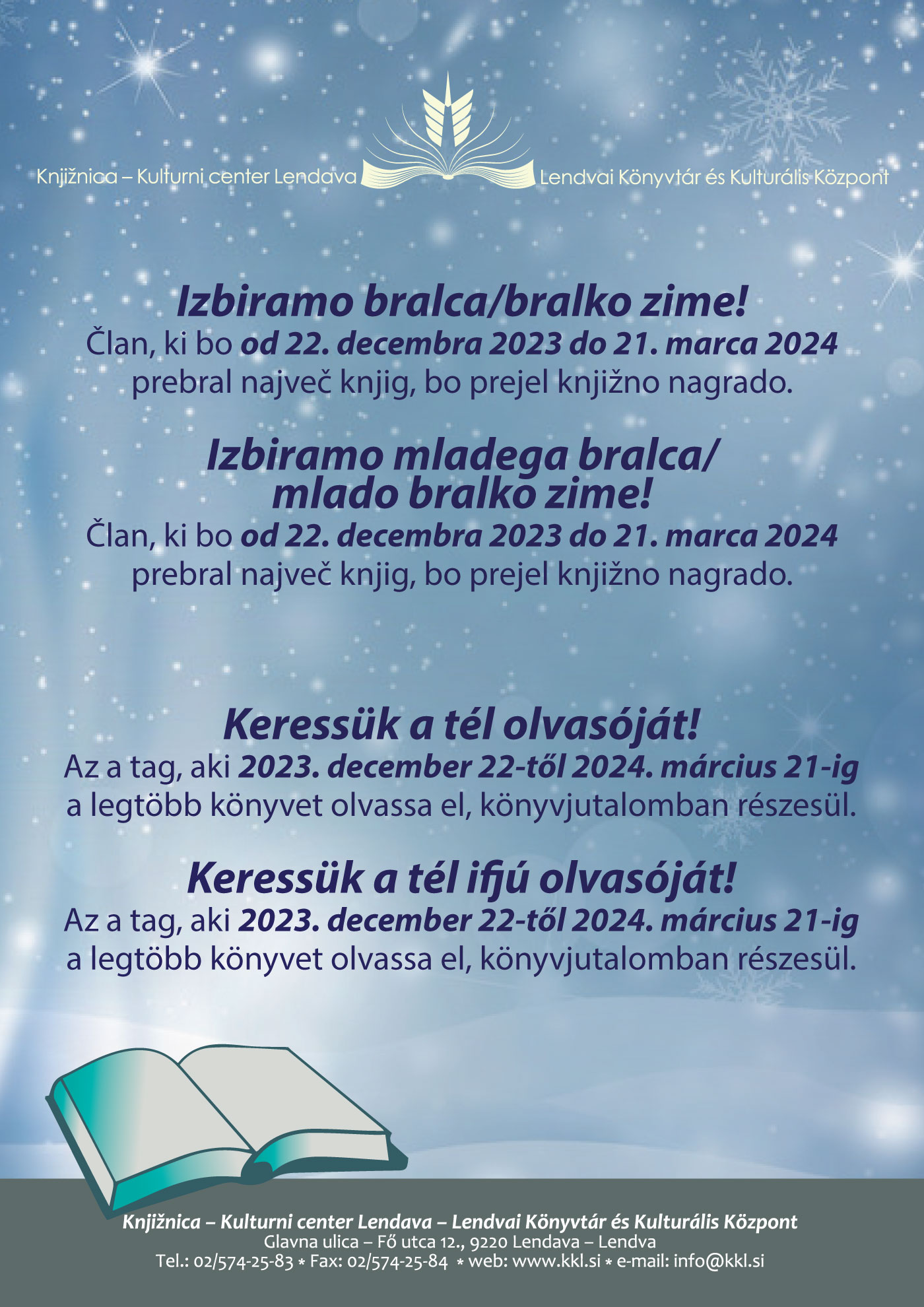 Knjižnica – Kulturni center Lendava Lendvai Könyvtár és Kulturális Központ

Izbiramo bralca/bralko zime!
Član, ki bo od 22. decembra 2023 do 21. marca 2024 prebral največ knjig, bo prejel knjižno nagrado.

Izbiramo mladega bralca/ mlado bralko zime!
Član, ki bo od 22. decembra 2023 do 21. marca 2024 prebral največ knjig, bo prejel knjižno nagrado.

Keressük a tél olvasóját!
Az a tag, aki 2023. december 22-től 2024. március 21-ig a legtöbb könyvet olvassa el, könyvjutalomban részesül.

Keressük a tél ifjú olvasóját!
Az a tag, aki 2023. december 22-től 2024. március 21-ig a legtöbb könyvet olvassa el, könyvjutalomban részesül.

Knjižnica – Kulturni center Lendava – Lendvai Könyvtár és Kulturális Központ
Glavna ulica – Fő utca 12., 9220 Lendava – Lendva
Tel.: 02/574-25-83 * Fax: 02/574-25-84 * web: www.kkl.si * e-mail: info@kkl.si